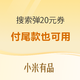 搜索弹20元券

付尾款也可用

小米有品